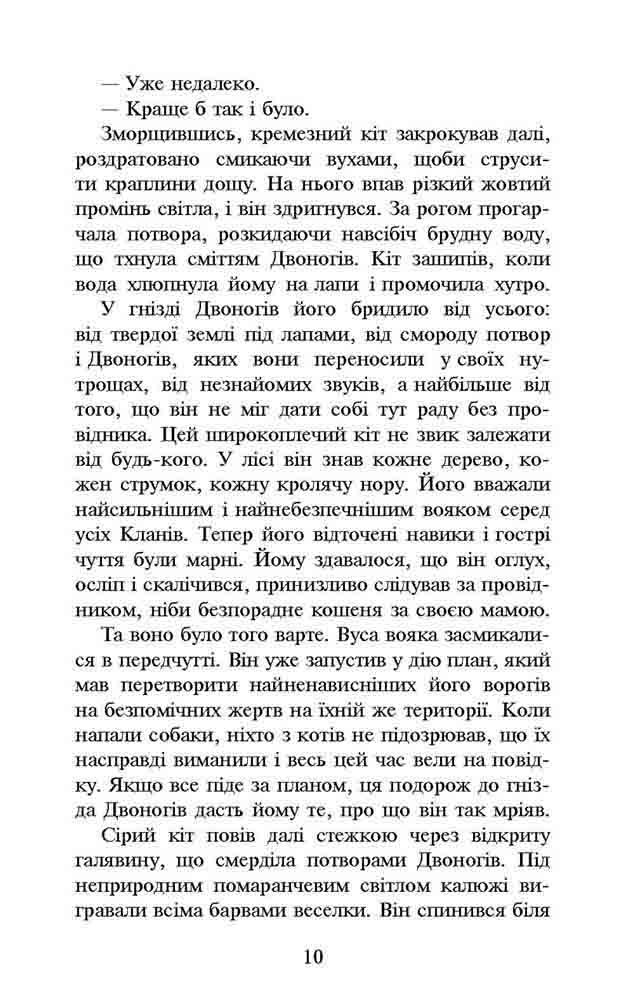 — Уже недалеко.

— Краще б так і було.

Зморщившись, кремезний кіт закрокував далі, роздратовано смикаючи вухами, щоби струсити краплини дощу. На нього впав різкий жовтий промінь світла, і він здригнувся. За рогом прогарчала потвора, розкидаючи навсібіч брудну воду, що тхнула сміттям Двоногів. Кіт зашипів, коли вода хлюпнула йому на лапи і промочила хутро.

У гнізді Двоногів його бридило від усього: від твердої землі під лапами, від смороду потвор і Двоногів, яких вони переносили у своїх нутрощах, від незнайомих звуків, а найбільше від того, що він не міг дати собі тут раду без провідника. Цей широкоплечий кіт не звик залежати від будь-кого. У лісі він знав кожне дерево, кожен струмок, кожну кролячу нору. Його вважали найсильнішим і найнебезпечнішим вояком серед усіх Кланів. Тепер його відточені навики і гострі чуття були марні. Йому здавалося, що він оглух, осліп і скалічився, принизливо слідував за провідником, ніби безпорадне кошеня за своєю мамою.

Та воно було того варте. Вуса вояка засмикалися в передчутті. Він уже запустив у дію план, який мав перетворити найненависніших його ворогів на безпомічних жертв на їхній же території. Коли напали собаки, ніхто з котів не підозрював, що їх насправді виманили і весь цей час вели на повідку. Якщо все піде за планом, ця подорож до гнізда Двоногів дасть йому те, про що він так мріяв.

Сірий кіт повів далі стежкою через відкриту галявину, що смерділа потворами Двоногів. Під неприродним помаранчевим світлом калюжі вигравали всіма барвами веселки. Він спинився біля

10